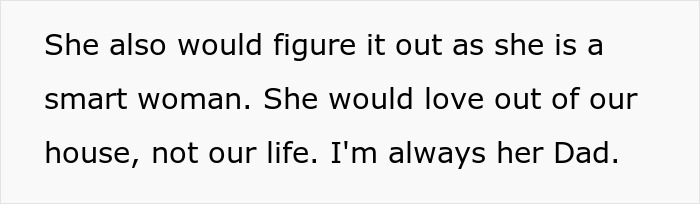 She also would figure it out as she is a smart woman. She would love out of our house, not our life. I'm always her Dad.